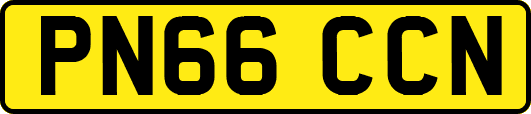 PN66 CCN